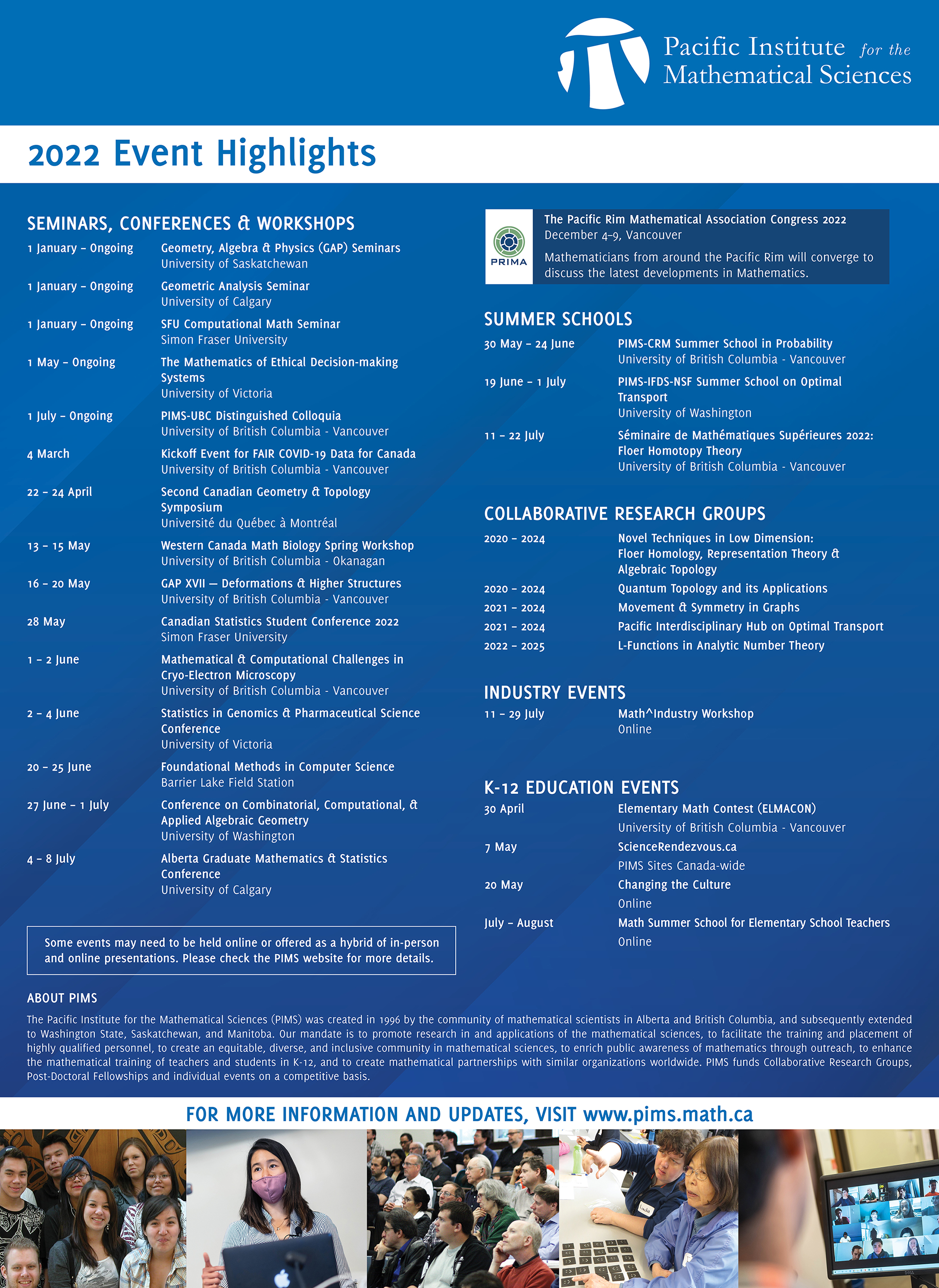 Pacific Institute for the Mathematical Sciences

2022 Event Highlights

SEMINARS, CONFERENCES & WORKSHOPS

1 January – Ongoing
Geometry, Algebra & Physics (GAP) Seminars
University of Saskatchewan

1 January – Ongoing
Geometric Analysis Seminar
University of Calgary

1 January – Ongoing
SFU Computational Math Seminar
Simon Fraser University

1 May – Ongoing
The Mathematics of Ethical Decision-making Systems
University of Victoria

1 July – Ongoing
PIMS-UBC Distinguished Colloquia
University of British Columbia - Vancouver

4 March
Kickoff Event for FAIR COVID-19 Data for Canada
University of British Columbia - Vancouver

22 – 24 April
Second Canadian Geometry & Topology Symposium
Université du Québec à Montréal

13 – 15 May
Western Canada Math Biology Spring Workshop
University of British Columbia - Okanagan

16 – 20 May
GAP XVII — Deformations & Higher Structures
University of British Columbia - Vancouver

28 May
Canadian Statistics Student Conference 2022
Simon Fraser University

1 – 2 June
Mathematical & Computational Challenges in Cryo-Electron Microscopy
University of British Columbia - Vancouver

2 – 4 June
Statistics in Genomics & Pharmaceutical Science Conference
University of Victoria

20 – 25 June
Foundational Methods in Computer Science
Barrier Lake Field Station

27 June – 1 July
Conference on Combinatorial, Computational, & Applied Algebraic Geometry
University of Washington

4 – 8 July
Alberta Graduate Mathematics & Statistics Conference
University of Calgary

Some events may need to be held online or offered as a hybrid of in-person and online presentations. Please check the PIMS website for more details.

PRIMA
The Pacific Rim Mathematical Association Congress 2022
December 4–9, Vancouver
Mathematicians from around the Pacific Rim will converge to discuss the latest developments in Mathematics.

SUMMER SCHOOLS

30 May – 24 June
PIMS-CRM Summer School in Probability
University of British Columbia - Vancouver

19 June – 1 July
PIMS-IFDS-NSF Summer School on Optimal Transport
University of Washington

11 – 22 July
Séminaire de Mathématiques Supérieures 2022: Floer Homotopy Theory
University of British Columbia - Vancouver

COLLABORATIVE RESEARCH GROUPS

2020 – 2024
Novel Techniques in Low Dimension: Floer Homology, Representation Theory & Algebraic Topology

2020 – 2024
Quantum Topology and its Applications

2021 – 2024
Movement & Symmetry in Graphs

2021 – 2024
Pacific Interdisciplinary Hub on Optimal Transport

2022 – 2025
L-Functions in Analytic Number Theory

INDUSTRY EVENTS

11 – 29 July
Math^Industry Workshop
Online

K-12 EDUCATION EVENTS

30 April
Elementary Math Contest (ELMACON)
University of British Columbia - Vancouver

7 May
ScienceRendezvous.ca
PIMS Sites Canada-wide

20 May
Changing the Culture
Online

July – August
Math Summer School for Elementary School Teachers
Online

ABOUT PIMS
The Pacific Institute for the Mathematical Sciences (PIMS) was created in 1996 by the community of mathematical scientists in Alberta and British Columbia, and subsequently extended to Washington State, Saskatchewan, and Manitoba. Our mandate is to promote research in and applications of the mathematical sciences, to facilitate the training and placement of highly qualified personnel, to create an equitable, diverse, and inclusive community in mathematical sciences, to enrich public awareness of mathematics through outreach, to enhance the mathematical training of teachers and students in K-12, and to create mathematical partnerships with similar organizations worldwide. PIMS funds Collaborative Research Groups, Post-Doctoral Fellowships and individual events on a competitive basis.

FOR MORE INFORMATION AND UPDATES, VISIT www.pims.math.ca